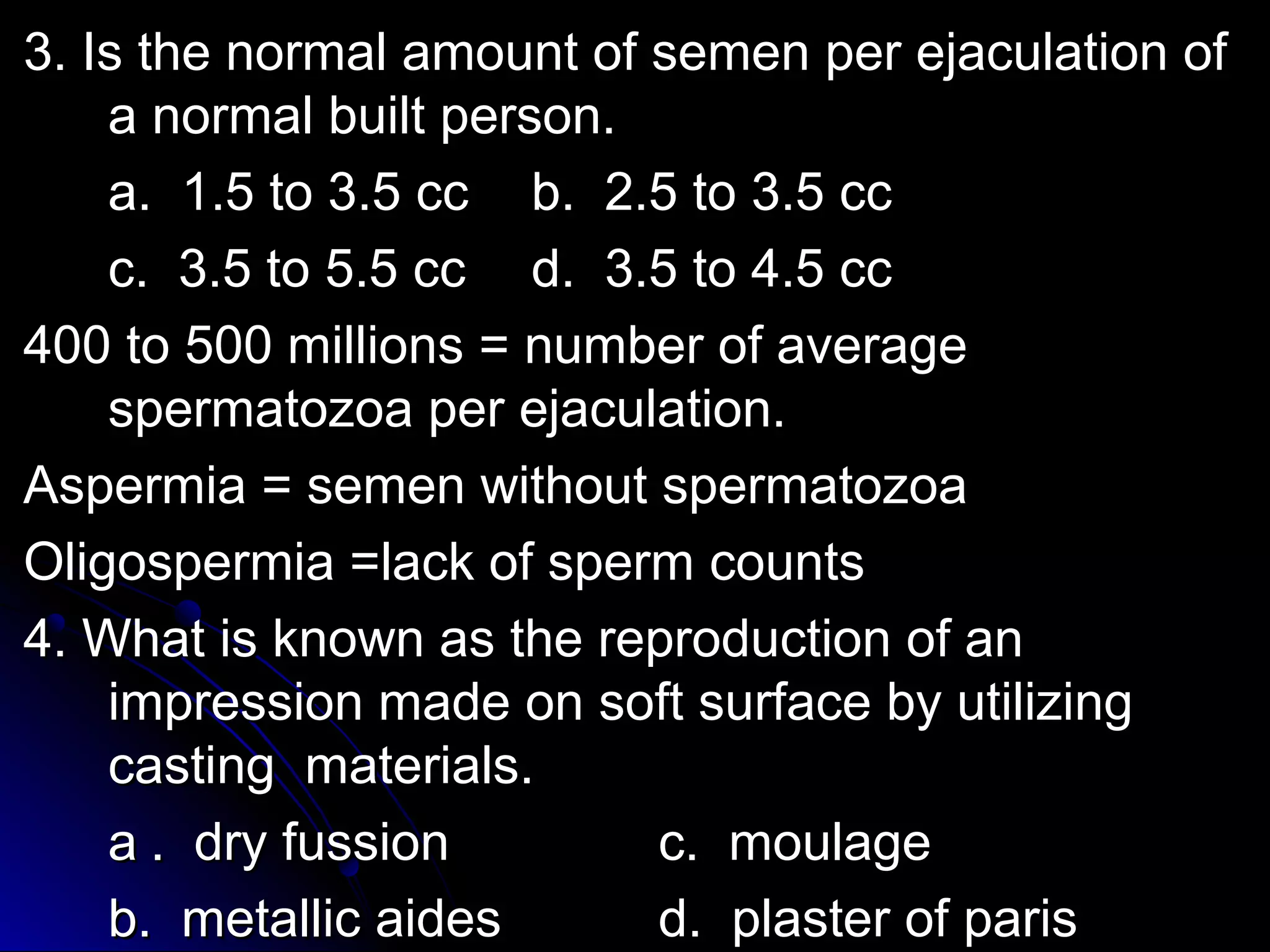 3. Is the normal amount of semen per ejaculation of a normal built person.

a. 1.5 to 3.5 cc b. 2.5 to 3.5 cc

c. 3.5 to 5.5 cc d. 3.5 to 4.5 cc

400 to 500 millions = number of average spermatozoa per ejaculation.

Aspermia = semen without spermatozoa

Oligospermia =lack of sperm counts

4. What is known as the reproduction of an impression made on soft surface by utilizing casting materials.

a . dry fussion c. moulage

b. metallic aides d. plaster of paris